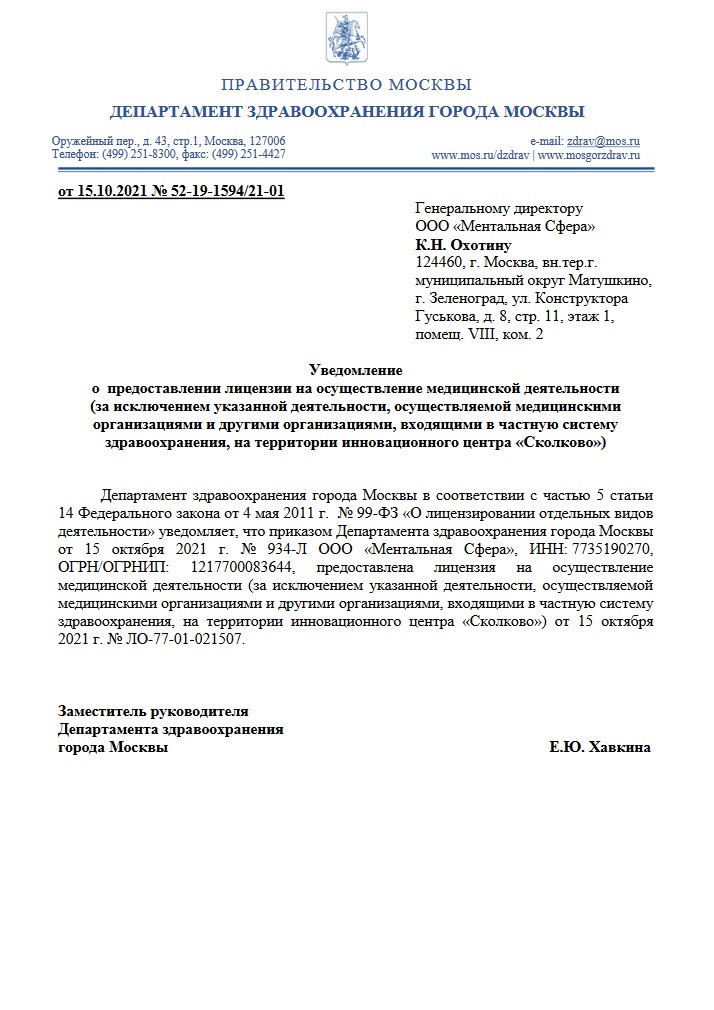 ПРАВИТЕЛЬСТВО МОСКВЫ

ДЕПАРТАМЕНТ ЗДРАВООХРАНЕНИЯ ГОРОДА МОСКВЫ

Оружейный пер., д. 43, стр.1, Москва, 127006
Телефон: (499) 251-8300, факс: (499) 251-4427

e-mail: zdrav@mos.ru
www.mos.ru/dzdrav | www.mosgorzdrav.ru

от 15.10.2021 № 52-19-1594/21-01

Генеральному директору
ООО «Ментальная Сфера»
К.Н. Охотину
124460, г. Москва, вн.тер.г. муниципальный округ Матушкино, г. Зеленоград, ул. Конструктора Гуськова, д. 8, стр. 11, этаж 1, помещ. VIII, ком. 2

Уведомление
о предоставлении лицензии на осуществление медицинской деятельности (за исключением указанной деятельности, осуществляемой медицинскими организациями и другими организациями, входящими в частную систему здравоохранения, на территории инновационного центра «Сколково»)

Департамент здравоохранения города Москвы в соответствии с частью 5 статьи 14 Федерального закона от 4 мая 2011 г. № 99-ФЗ «О лицензировании отдельных видов деятельности» уведомляет, что приказом Департамента здравоохранения города Москвы от 15 октября 2021 г. № 934-Л ООО «Ментальная Сфера», ИНН: 7735190270, ОГРН/ОГРНИП: 1217700083644, предоставлена лицензия на осуществление медицинской деятельности (за исключением указанной деятельности, осуществляемой медицинскими организациями и другими организациями, входящими в частную систему здравоохранения, на территории инновационного центра «Сколково») от 15 октября 2021 г. № ЛО-77-01-021507.

Заместитель руководителя
Департамента здравоохранения
города Москвы

Е.Ю. Хавкина